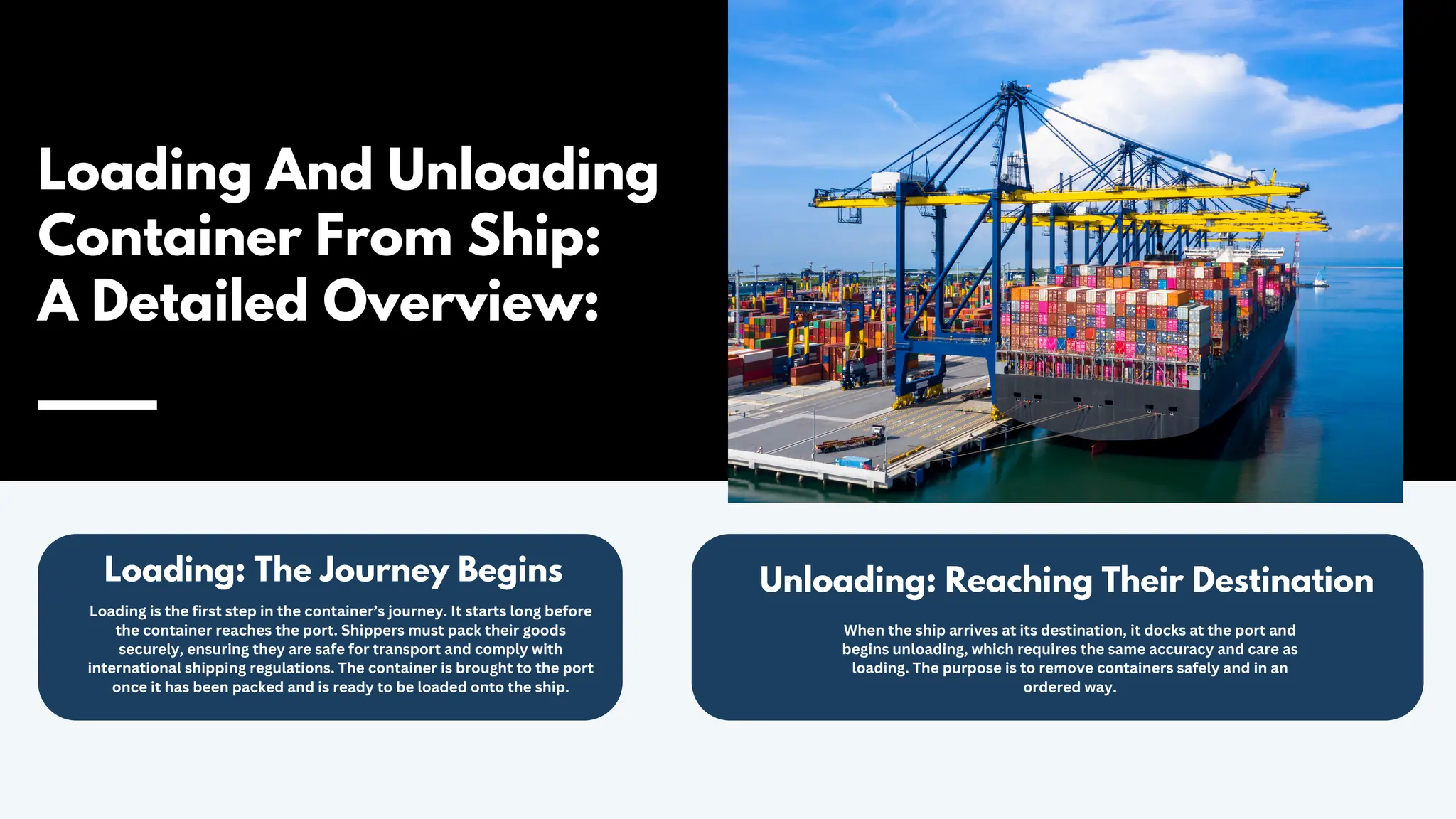 Loading And Unloading Container From Ship: A Detailed Overview:

Loading: The Journey Begins

Loading is the first step in the container's journey. It starts long before the container reaches the port. Shippers must pack their goods securely, ensuring they are safe for transport and comply with international shipping regulations. The container is brought to the port once it has been packed and is ready to be loaded onto the ship.

Unloading: Reaching Their Destination

When the ship arrives at its destination, it docks at the port and begins unloading, which requires the same accuracy and care as loading. The purpose is to remove containers safely and in an ordered way.